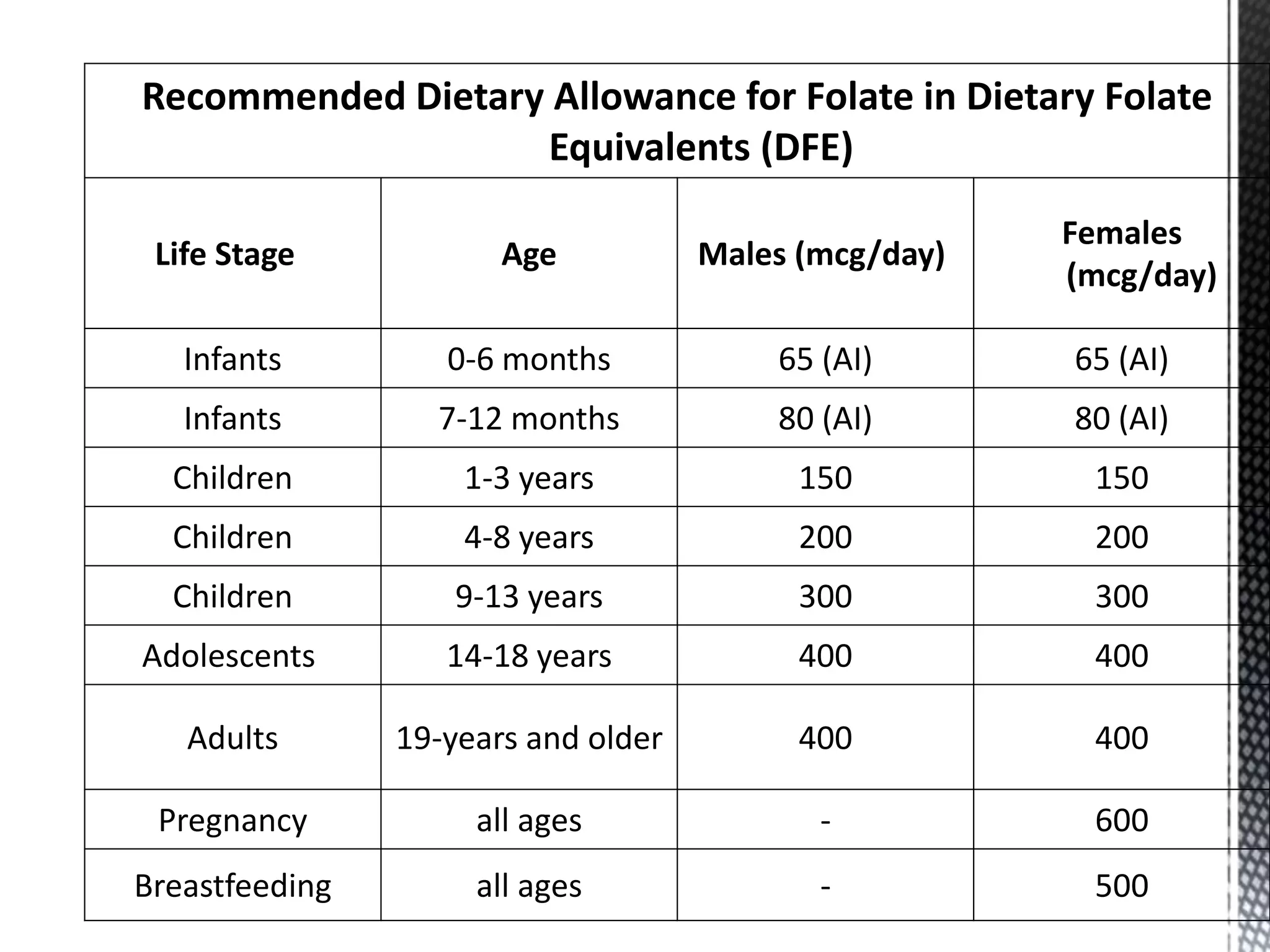 Recommended Dietary Allowance for Folate in Dietary Folate Equivalents (DFE)

| Life Stage | Age | Males (mcg/day) | Females (mcg/day) |
|---|---|---|---|
| Infants | 0-6 months | 65 (AI) | 65 (AI) |
| Infants | 7-12 months | 80 (AI) | 80 (AI) |
| Children | 1-3 years | 150 | 150 |
| Children | 4-8 years | 200 | 200 |
| Children | 9-13 years | 300 | 300 |
| Adolescents | 14-18 years | 400 | 400 |
| Adults | 19-years and older | 400 | 400 |
| Pregnancy | all ages | - | 600 |
| Breastfeeding | all ages | - | 500 |